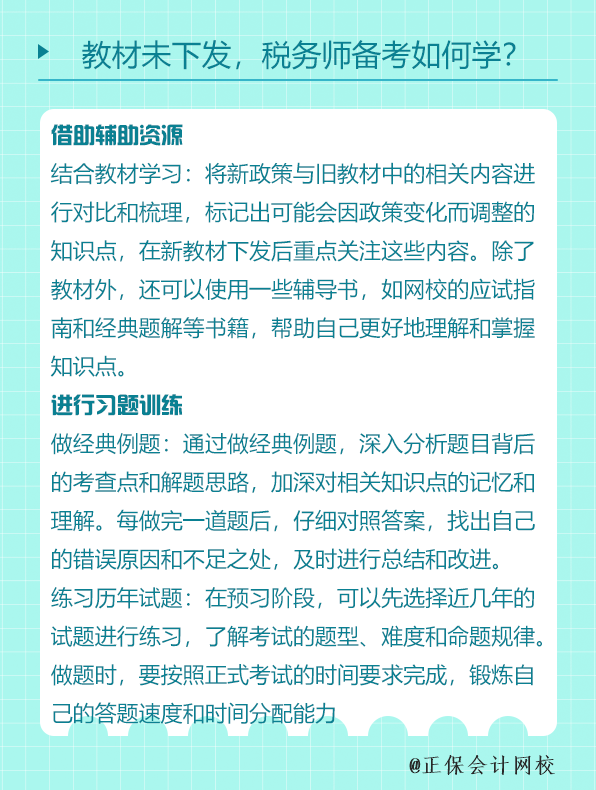 教材未下发，税务师备考如何学？

借助辅助资源

结合教材学习：将新政策与旧教材中的相关内容进行对比和梳理，标记出可能会因政策变化而调整的知识点，在新教材下发后重点关注这些内容。除了教材外，还可以使用一些辅导书，如网校的应试指南和经典题解等书籍，帮助自己更好地理解和掌握知识点。

进行习题训练

做经典例题：通过做经典例题，深入分析题目背后的考查点和解题思路，加深对相关知识点的记忆和理解。每做完一道题后，仔细对照答案，找出自己的错误原因和不足之处，及时进行总结和改进。

练习历年试题：在预习阶段，可以先选择近几年的试题进行练习，了解考试的题型、难度和命题规律。做题时，要按照正式考试的时间要求完成，锻炼自己的答题速度和时间分配能力

@正保会计网校